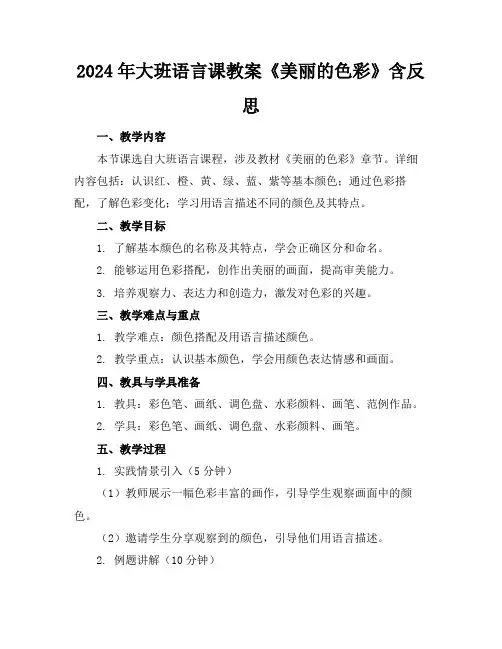 2024年大班语言课教案《美丽的色彩》含反思

一、教学内容

本节课选自大班语言课程，涉及教材《美丽的色彩》章节。详细内容包括：认识红、橙、黄、绿、蓝、紫等基本颜色；通过色彩搭配，了解色彩变化；学习用语言描述不同的颜色及其特点。

二、教学目标

1. 了解基本颜色的名称及其特点，学会正确区分和命名。

2. 能够运用色彩搭配，创作出美丽的画面，提高审美能力。

3. 培养观察力、表达力和创造力，激发对色彩的兴趣。

三、教学难点与重点

1. 教学难点：颜色搭配及用语言描述颜色。

2. 教学重点：认识基本颜色，学会用颜色表达情感和画面。

四、教具与学具准备

1. 教具：彩色笔、画纸、调色盘、水彩颜料、画笔、范例作品。

2. 学具：彩色笔、画纸、调色盘、水彩颜料、画笔。

五、教学过程

1. 实践情景引入（5分钟）

（1）教师展示一幅色彩丰富的画作，引导学生观察画面中的颜色。

（2）邀请学生分享观察到的颜色，引导他们用语言描述。

2. 例题讲解（10分钟）